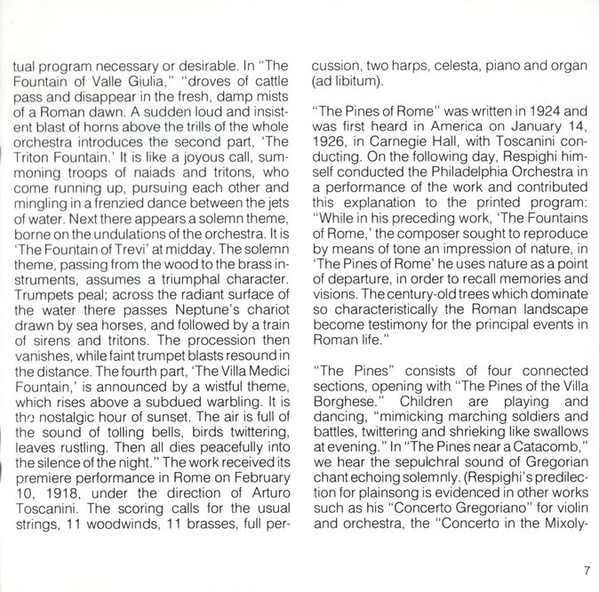 tual program necessary or desirable. In "The Fountain of Valle Giulia," "droves of cattle pass and disappear in the fresh, damp mists of a Roman dawn. A sudden loud and insistent blast of horns above the trills of the whole orchestra introduces the second part, 'The Triton Fountain.' It is like a joyous call, summoning troops of naiads and tritons, who come running up, pursuing each other and mingling in a frenzied dance between the jets of water. Next there appears a solemn theme, borne on the undulations of the orchestra. It is 'The Fountain of Trevi' at midday. The solemn theme, passing from the wood to the brass instruments, assumes a triumphal character. Trumpets peal; across the radiant surface of the water there passes Neptune's chariot drawn by sea horses, and followed by a train of sirens and tritons. The procession then vanishes, while faint trumpet blasts resound in the distance. The fourth part, 'The Villa Medici Fountain,' is announced by a wistful theme, which rises above a subdued warbling. It is the nostalgic hour of sunset. The air is full of the sound of tolling bells, birds twittering, leaves rustling. Then all dies peacefully into the silence of the night." The work received its premiere performance in Rome on February 10, 1918, under the direction of Arturo Toscanini. The scoring calls for the usual strings, 11 woodwinds, 11 brasses, full percussion, two harps, celesta, piano and organ (ad libitum).

"The Pines of Rome" was written in 1924 and was first heard in America on January 14, 1926, in Carnegie Hall, with Toscanini conducting. On the following day, Respighi himself conducted the Philadelphia Orchestra in a performance of the work and contributed this explanation to the printed program: "While in his preceding work, 'The Fountains of Rome,' the composer sought to reproduce by means of tone an impression of nature, in 'The Pines of Rome' he uses nature as a point of departure, in order to recall memories and visions. The century-old trees which dominate so characteristically the Roman landscape become testimony for the principal events in Roman life."

"The Pines" consists of four connected sections, opening with "The Pines of the Villa Borghese." Children are playing and dancing, "mimicking marching soldiers and battles, twittering and shrieking like swallows at evening." In "The Pines near a Catacomb," we hear the sepulchral sound of Gregorian chant echoing solemnly. (Respighi's predilection for plainsong is evidenced in other works such as his "Concerto Gregoriano" for violin and orchestra, the "Concerto in the Mixoly-

7